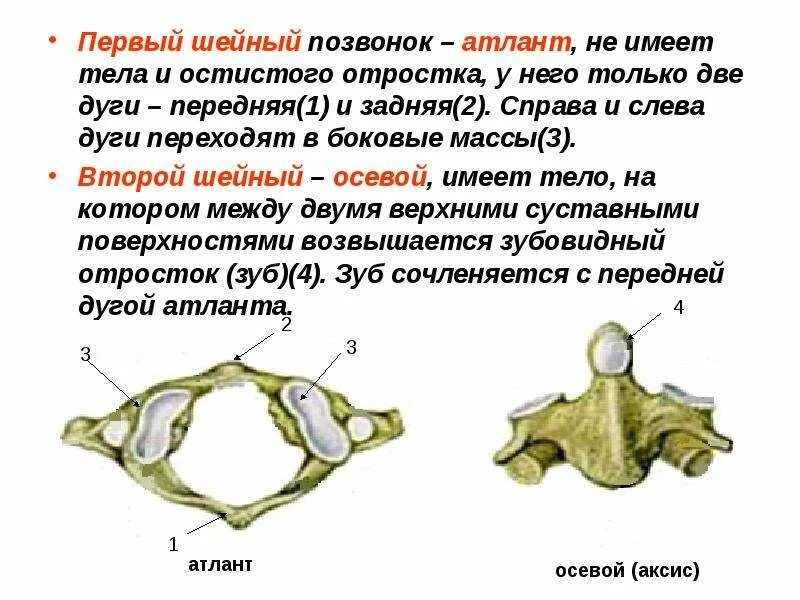 • Первый шейный позвонок – атлант, не имеет тела и остистого отростка, у него только две дуги – передняя(1) и задняя(2). Справа и слева дуги переходят в боковые массы(3).

• Второй шейный – осевой, имеет тело, на котором между двумя верхними суставными поверхностями возвышается зубовидный отросток (зуб)(4). Зуб сочленяется с передней дугой атланта.

2
3
3
1
атлант

4
осевой (аксис)